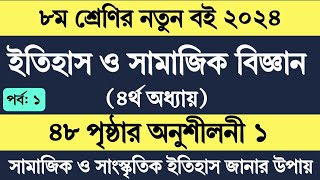 ৮ম শ্রেণির নতুন বই ২০২৪

ইতিহাস ও সামাজিক বিজ্ঞান

পর্ব: ১

(৪র্থ অধ্যায়)

৪৮ পৃষ্ঠার অনুশীলনী ১

সামাজিক ও সাংস্কৃতিক ইতিহাস জানার উপায়